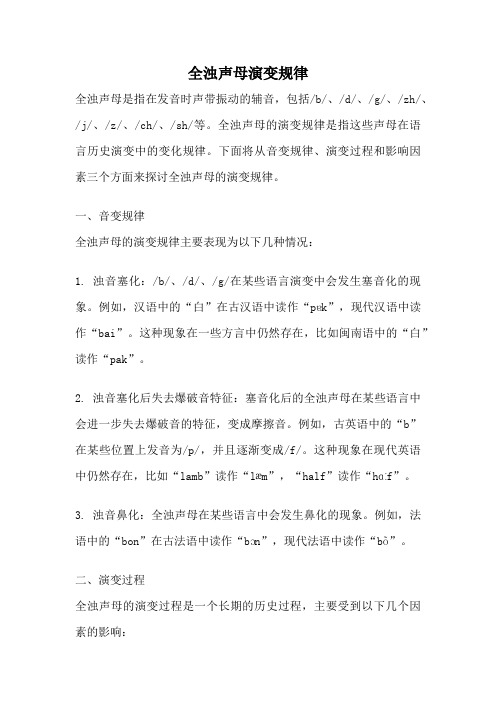 全浊声母演变规律

全浊声母是指在发音时声带振动的辅音，包括/b/、/d/、/g/、/zh/、/j/、/z/、/ch/、/sh/等。全浊声母的演变规律是指这些声母在语言历史演变中的变化规律。下面将从音变规律、演变过程和影响因素三个方面来探讨全浊声母的演变规律。

一、音变规律

全浊声母的演变规律主要表现为以下几种情况：

1. 浊音塞化：/b/、/d/、/g/在某些语言演变中会发生塞音化的现象。例如，汉语中的“白”在古汉语中读作“pɐk”，现代汉语中读作“bai”。这种现象在一些方言中仍然存在，比如闽南语中的“白”读作“pak”。

2. 浊音塞化后失去爆破音特征：塞音化后的全浊声母在某些语言中会进一步失去爆破音的特征，变成摩擦音。例如，古英语中的“b”在某些位置上发音为/p/，并且逐渐变成/f/。这种现象在现代英语中仍然存在，比如“lamb”读作“læm”，“half”读作“hɑːf”。

3. 浊音鼻化：全浊声母在某些语言中会发生鼻化的现象。例如，法语中的“bon”在古法语中读作“bɔn”，现代法语中读作“bɔ̃”。

二、演变过程

全浊声母的演变过程是一个长期的历史过程，主要受到以下几个因素的影响：